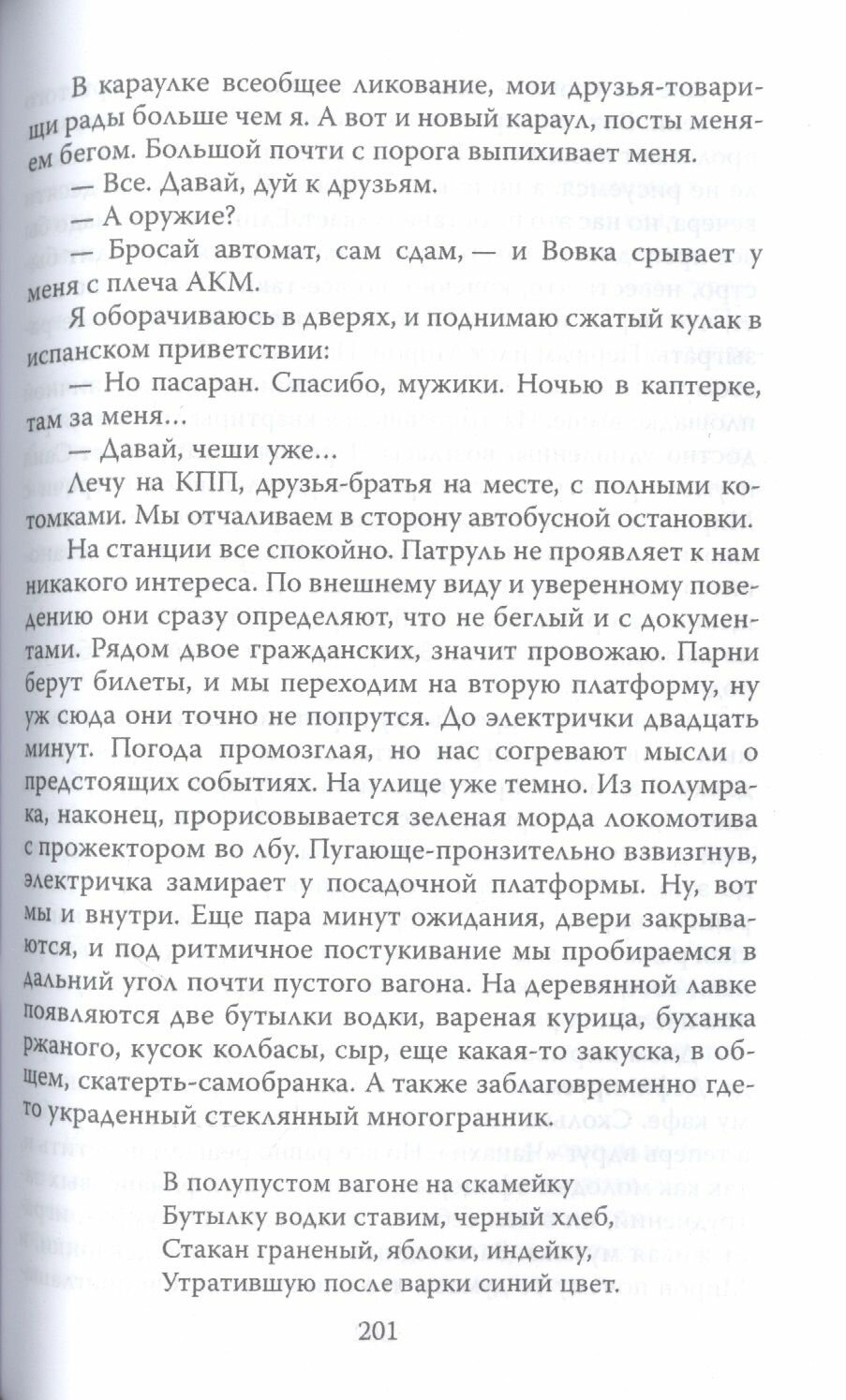 В караулке всеобщее ликование, мои друзья-товарищи рады больше чем я. А вот и новый караул, посты меняем бегом. Большой почти с порога выпихивает меня.

— Все. Давай, дуй к друзьям.

— А оружие?

— Бросай автомат, сам сдам, — и Вовка срывает у меня с плеча АКМ.

Я оборачиваюсь в дверях, и поднимаю сжатый кулак в испанском приветствии:

— Но пасаран. Спасибо, мужики. Ночью в каптерке, там за меня...

— Давай, чеши уже...

Лечу на КПП, друзья-братья на месте, с полными котомками. Мы отчаливаем в сторону автобусной остановки.

На станции все спокойно. Патруль не проявляет к нам никакого интереса. По внешнему виду и уверенному поведению они сразу определяют, что не беглый и с документами. Рядом двое гражданских, значит провожаю. Парни берут билеты, и мы переходим на вторую платформу, ну уж сюда они точно не попрутся. До электрички двадцать минут. Погода промозглая, но нас согревают мысли о предстоящих событиях. На улице уже темно. Из полумрака, наконец, прорисовывается зеленая морда локомотива с прожектором во лбу. Пугающе-пронзительно взвизгнув, электричка замирает у посадочной платформы. Ну, вот мы и внутри. Еще пара минут ожидания, двери закрываются, и под ритмичное постукивание мы пробираемся в дальний угол почти пустого вагона. На деревянной лавке появляются две бутылки водки, вареная курица, буханка ржаного, кусок колбасы, сыр, еще какая-то закуска, в общем, скатерть-самобранка. А также заблаговременно где-то украденный стеклянный многогранник.

В полупустом вагоне на скамейку
Бутылку водки ставим, черный хлеб,
Стакан граненый, яблоки, индейку,
Утратившую после варки синий цвет.

201